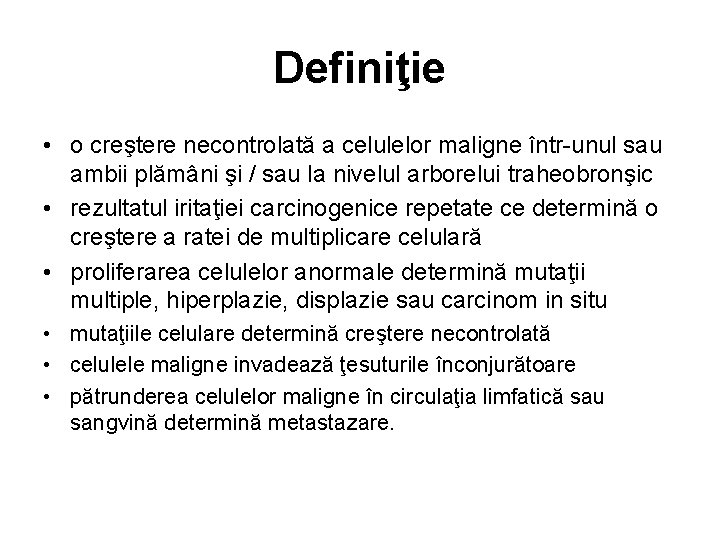 Definiţie

• o creştere necontrolată a celulelor maligne într-unul sau ambii plămâni şi / sau la nivelul arborelui traheobronşic
• rezultatul iritaţiei carcinogenice repetate ce determină o creştere a ratei de multiplicare celulară
• proliferarea celulelor anormale determină mutaţii multiple, hiperplazie, displazie sau carcinom in situ
• mutaţiile celulare determină creştere necontrolată
• celulele maligne invadează ţesuturile înconjurătoare
• pătrunderea celulelor maligne în circulaţia limfatică sau sangvină determină metastazare.